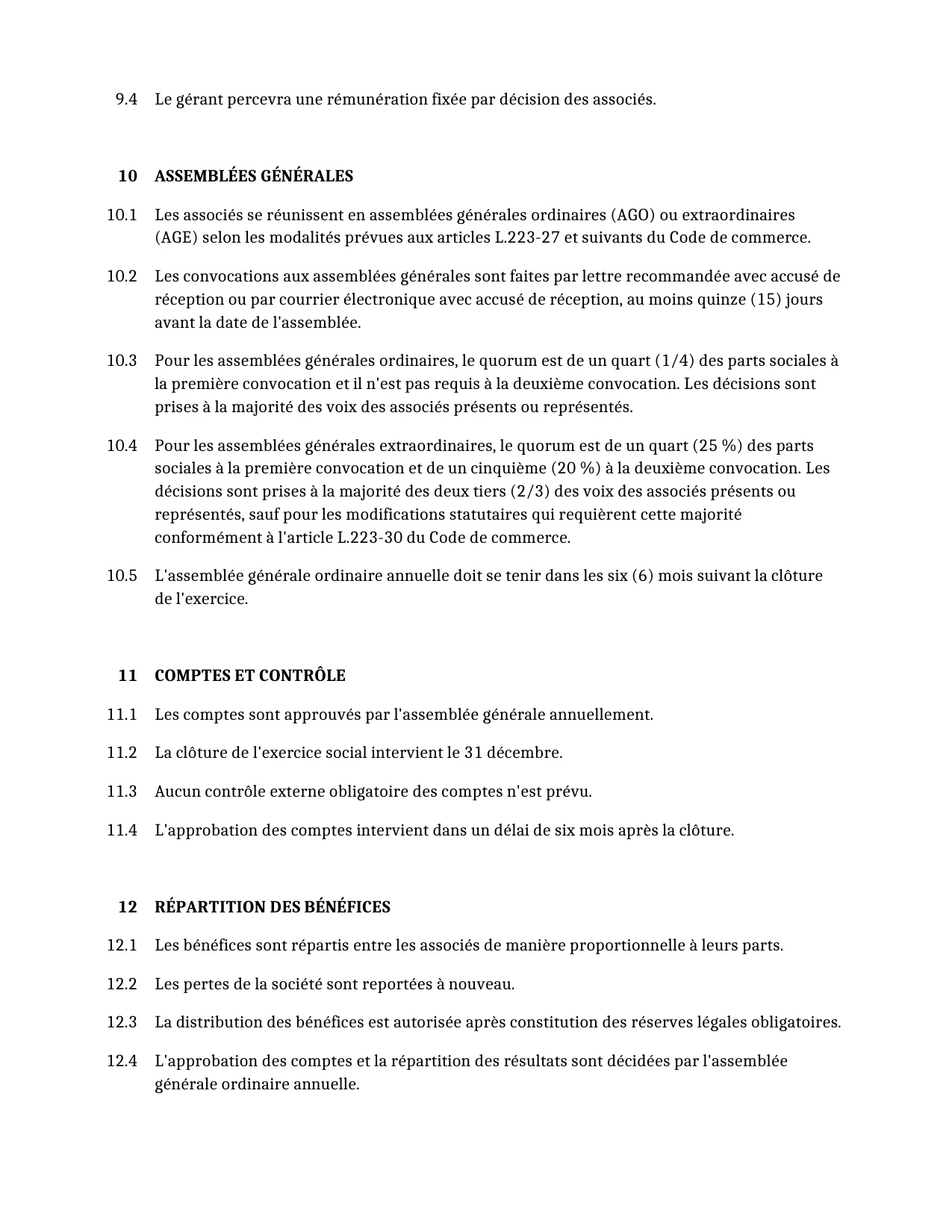 9.4 Le gérant percevra une rémunération fixée par décision des associés.

10 ASSEMBLÉES GÉNÉRALES

10.1 Les associés se réunissent en assemblées générales ordinaires (AGO) ou extraordinaires (AGE) selon les modalités prévues aux articles L.223-27 et suivants du Code de commerce.

10.2 Les convocations aux assemblées générales sont faites par lettre recommandée avec accusé de réception ou par courrier électronique avec accusé de réception, au moins quinze (15) jours avant la date de l'assemblée.

10.3 Pour les assemblées générales ordinaires, le quorum est de un quart (1/4) des parts sociales à la première convocation et il n'est pas requis à la deuxième convocation. Les décisions sont prises à la majorité des voix des associés présents ou représentés.

10.4 Pour les assemblées générales extraordinaires, le quorum est de un quart (25 %) des parts sociales à la première convocation et de un cinquième (20 %) à la deuxième convocation. Les décisions sont prises à la majorité des deux tiers (2/3) des voix des associés présents ou représentés, sauf pour les modifications statutaires qui requièrent cette majorité conformément à l'article L.223-30 du Code de commerce.

10.5 L'assemblée générale ordinaire annuelle doit se tenir dans les six (6) mois suivant la clôture de l'exercice.

11 COMPTES ET CONTRÔLE

11.1 Les comptes sont approuvés par l'assemblée générale annuellement.

11.2 La clôture de l'exercice social intervient le 31 décembre.

11.3 Aucun contrôle externe obligatoire des comptes n'est prévu.

11.4 L'approbation des comptes intervient dans un délai de six mois après la clôture.

12 RÉPARTITION DES BÉNÉFICES

12.1 Les bénéfices sont répartis entre les associés de manière proportionnelle à leurs parts.

12.2 Les pertes de la société sont reportées à nouveau.

12.3 La distribution des bénéfices est autorisée après constitution des réserves légales obligatoires.

12.4 L'approbation des comptes et la répartition des résultats sont décidées par l'assemblée générale ordinaire annuelle.